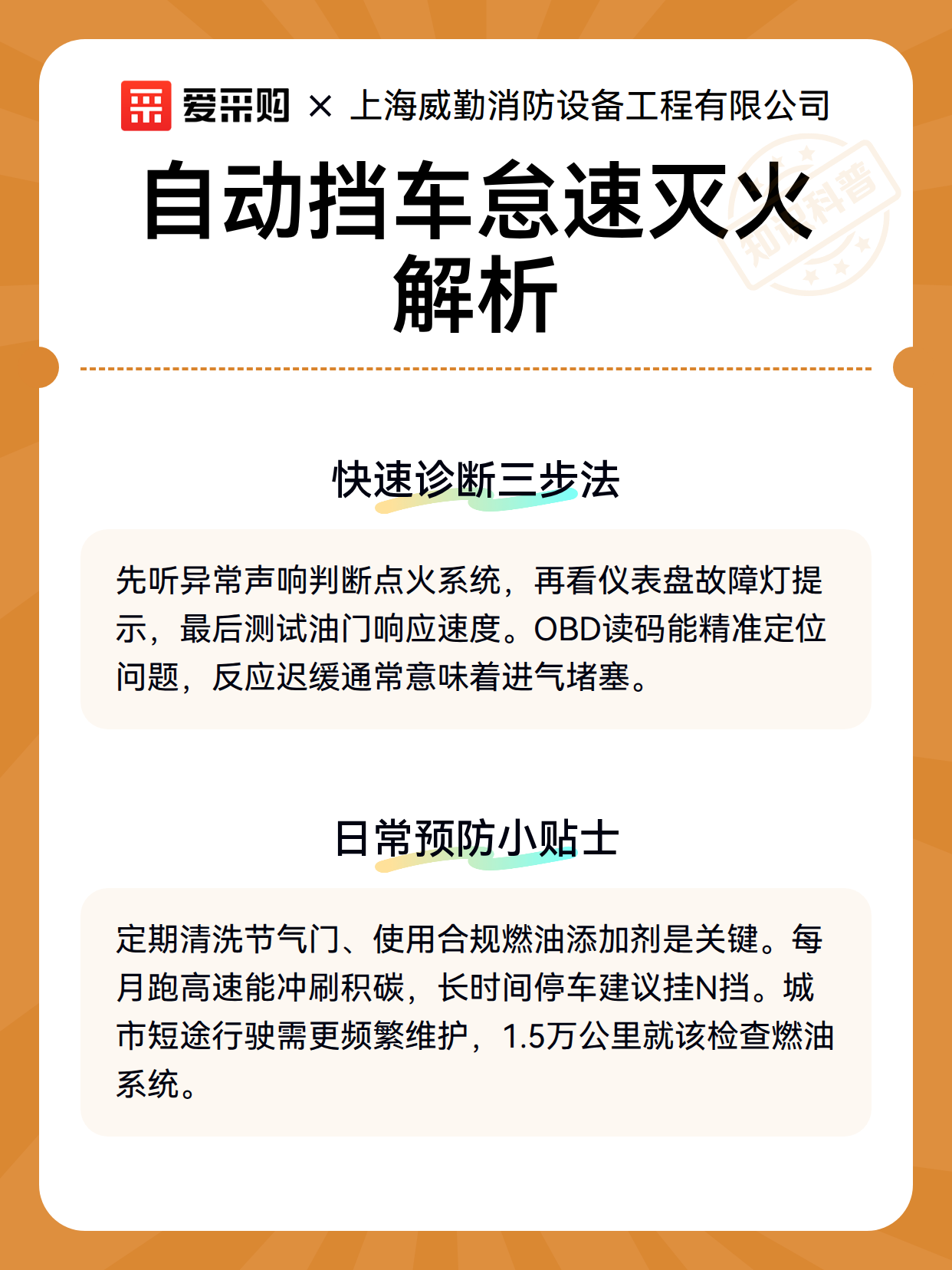 爱采购 × 上海威勤消防设备工程有限公司

自动挡车怠速灭火解析

知识科普

快速诊断三步法

先听异常声响判断点火系统，再看仪表盘故障灯提示，最后测试油门响应速度。OBD读码能精准定位问题，反应迟缓通常意味着进气堵塞。

日常预防小贴士

定期清洗节气门、使用合规燃油添加剂是关键。每月跑高速能冲刷积碳，长时间停车建议挂N挡。城市短途行驶需更频繁维护，1.5万公里就该检查燃油系统。